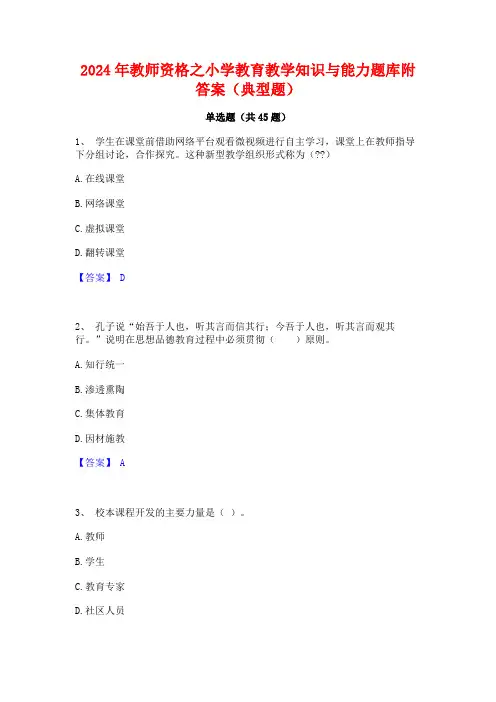 2024年教师资格之小学教育教学知识与能力题库附答案（典型题）

单选题（共45题）

1、 学生在课堂前借助网络平台观看微视频进行自主学习，课堂上在教师指导下分组讨论，合作探究。这种新型教学组织形式称为（??）

A. 在线课堂

B. 网络课堂

C. 虚拟课堂

D. 翻转课堂

【答案】 D

2、 孔子说“始吾于人也，听其言而信其行；今吾于人也，听其言而观其行。”说明在思想品德教育过程中必须贯彻（ ）原则。

A. 知行统一

B. 渗透熏陶

C. 集体教育

D. 因材施教

【答案】 A

3、 校本课程开发的主要力量是（ ）。

A. 教师

B. 学生

C. 教育专家

D. 社区人员